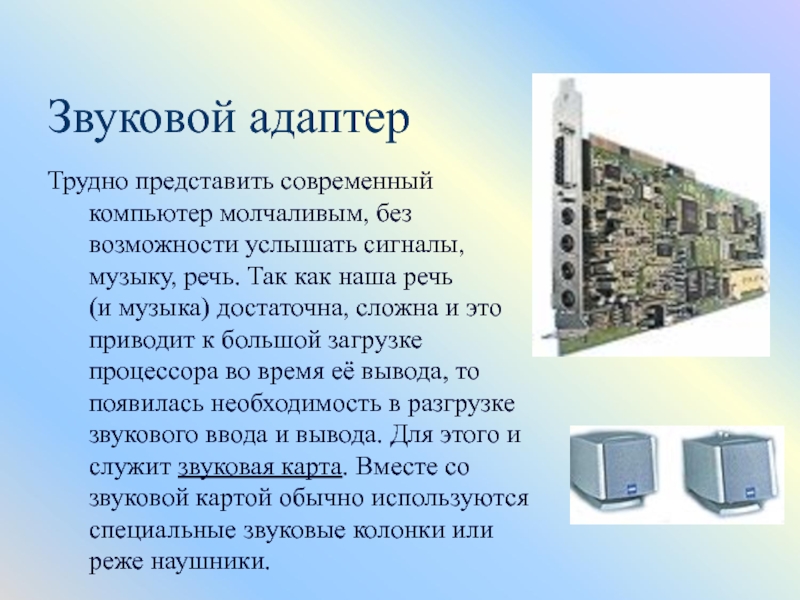 Звуковой адаптер

Трудно представить современный компьютер молчаливым, без возможности услышать сигналы, музыку, речь. Так как наша речь (и музыка) достаточна, сложна и это приводит к большой загрузке процессора во время её вывода, то появилась необходимость в разгрузке звукового ввода и вывода. Для этого и служит звуковая карта. Вместе со звуковой картой обычно используются специальные звуковые колонки или реже наушники.